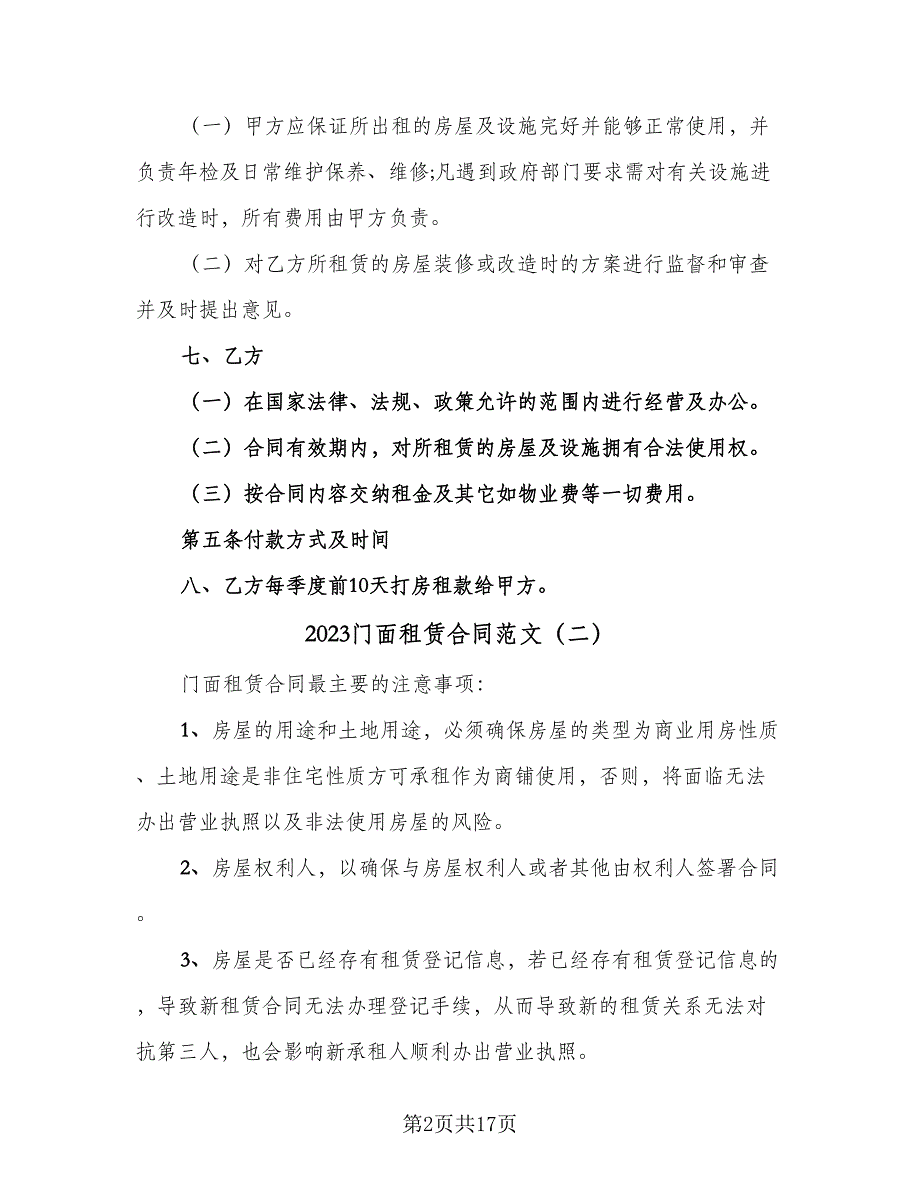 （一）甲方应保证所出租的房屋及设施完好并能够正常使用，并负责年检及日常维护保养、维修;凡遇到政府部门要求需对有关设施进行改造时，所有费用由甲方负责。

（二）对乙方所租赁的房屋装修或改造时的方案进行监督和审查并及时提出意见。

七、乙方

（一）在国家法律、法规、政策允许的范围内进行经营及办公。

（二）合同有效期内，对所租赁的房屋及设施拥有合法使用权。

（三）按合同内容交纳租金及其它如物业费等一切费用。

第五条付款方式及时间

八、乙方每季度前10天打房租款给甲方。

2023门面租赁合同范文（二）

门面租赁合同最主要的注意事项:

1、房屋的用途和土地用途，必须确保房屋的类型为商业用房性质、土地用途是非住宅性质方可承租作为商铺使用，否则，将面临无法办出营业执照以及非法使用房屋的风险。

2、房屋权利人，以确保与房屋权利人或者其他由权利人签署合同。

3、房屋是否已经存有租赁登记信息，若已经存有租赁登记信息的，导致新租赁合同无法办理登记手续，从而导致新的租赁关系无法对抗第三人，也会影响新承租人顺利办出营业执照。

第2页共17页